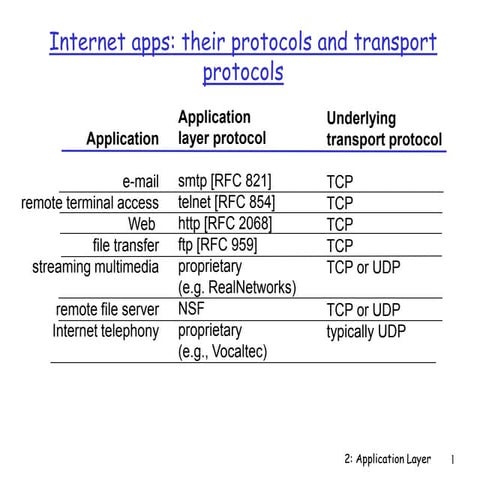 Internet apps: their protocols and transport protocols

| Application | Application layer protocol | Underlying transport protocol |
|---|---|---|
| e-mail | smtp [RFC 821] | TCP |
| remote terminal access | telnet [RFC 854] | TCP |
| Web | http [RFC 2068] | TCP |
| file transfer | ftp [RFC 959] | TCP |
| streaming multimedia | proprietary (e.g. RealNetworks) | TCP or UDP |
| remote file server | NSF | TCP or UDP |
| Internet telephony | proprietary (e.g., Vocaltec) | typically UDP |

2: Application Layer 1